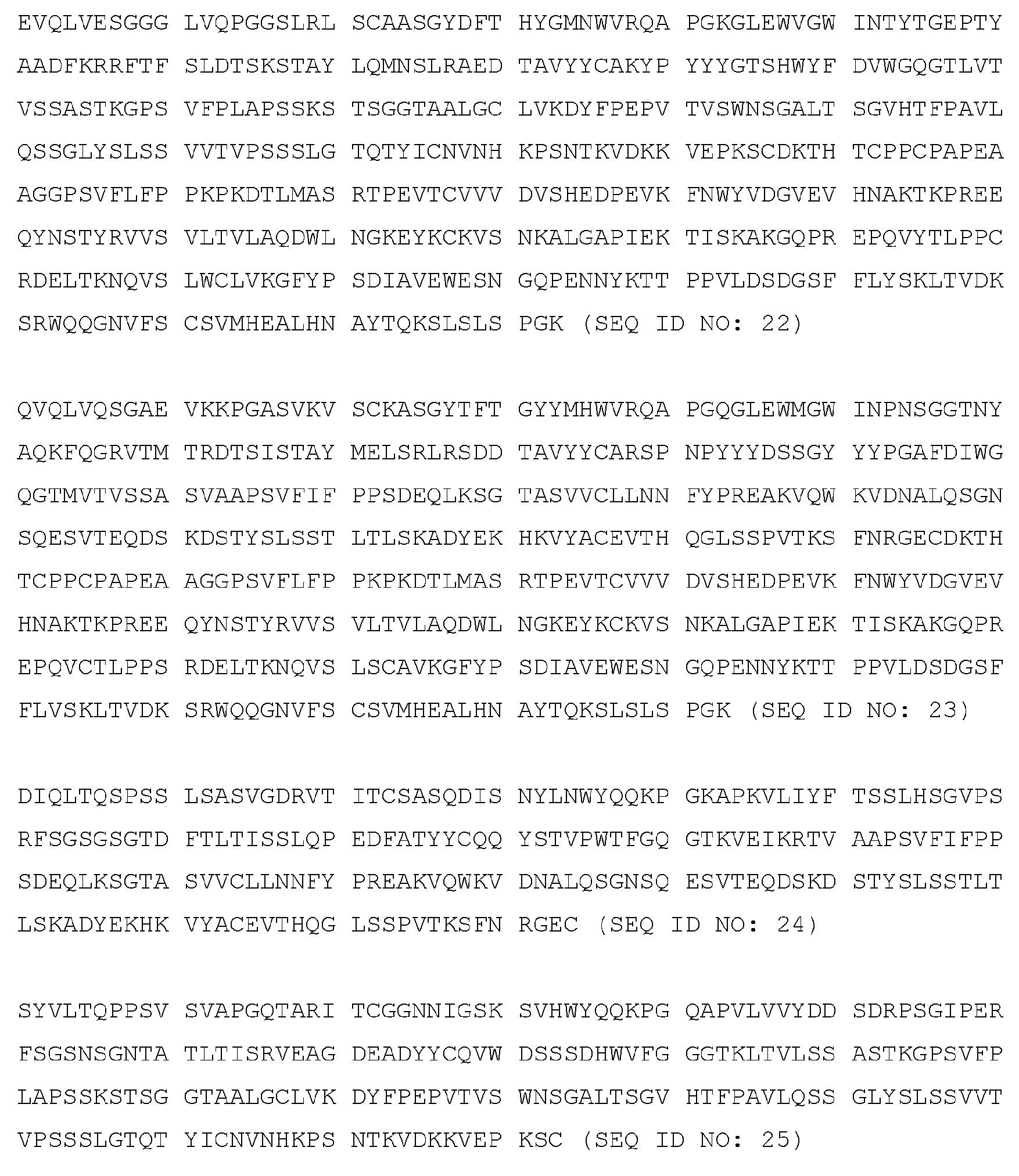 EVQLVESGGG LVQPGGSLRL SCAASGYDFT HYGMNWVRQA PGKGLEWVGW INTYTGEPTY AADFKRRFTF SLDTSKSTAY LQMNSLRAED TAVYYCAKYP YYYGTSHWYF DVWGQGTLVT VSSASTKGPS VFPLAPSSKS TSGGTAALGC LVKDYFPEPV TVSWNSGALT SGVHTFPAVL QSSGLYSLSS VVTVPSSSLG TQTYICNVNH KPSNTKVDKK VEPKSCDKTH TCPPCPAPEA AGGPSVFLFP PKPKDTLMAS RTPEVTCVVV DVSHEDPEVK FNWYVDGVEV HNAKTKPREE QYNSTYRVVS VLTVLAQDWL NGKEYKCKVS NKALGAPIEK TISKAKGQPR EPQVYTLPPC RDELTKNQVS LWCLVKGFYP SDIAVEWESN GQPENNYKTT PPVLDSDGSF FLYSKLTVDK SRWQQGNVFS CSVMHEALHN AYTQKSLSLS PGK (SEQ ID NO: 22)

QVQLVQSGAE VKKPGASVKV SCKASGYTFT GYYMHWVRQA PGQGLEWMGW INPNSGGTNY AQKFQGRVTM TRDTSISTAY MELSRLRSDD TAVYYCARSP NPYYYDSSGY YYPGAFDIWG QGTMVTVSSA SVAAPSVFIF PPSDEQLKSG TASVVCLLNN FYPREAKVQW KVDNALQSGN SQESVTEQDS KDSTYSLSST LTLSKADYEK HKVYACEVTH QGLSSPVTKS FNRGECDKTH TCPPCPAPEA AGGPSVFLFP PKPKDTLMAS RTPEVTCVVV DVSHEDPEVK FNWYVDGVEV HNAKTKPREE QYNSTYRVVS VLTVLAQDWL NGKEYKCKVS NKALGAPIEK TISKAKGQPR EPQVCTLPPS RDELTKNQVS LSCAVKGFYP SDIAVEWESN GQPENNYKTT PPVLDSDGSF FLVSKLTVDK SRWQQGNVFS CSVMHEALHN AYTQKSLSLS PGK (SEQ ID NO: 23)

DIQLTQSPSS LSASVGDRVT ITCSASQDIS NYLNWYQQKP GKAPKVLIYF TSSLHSGVPS RFSGSGSGTD FTLTISSLQP EDFATYYCQQ YSTVPWTFGQ GTKVEIKRTV AAPSVFIFPP SDEQLKSGTA SVVCLLNNFY PREAKVQWKV DNALQSGNSQ ESVTEQDSKD STYSLSSTLT LSKADYEKHK VYACEVTHQG LSSPVTKSFN RGEC (SEQ ID NO: 24)

SYVLTQPPSV SVAPGQTARI TCGGNNIGSK SVHWYQQKPG QAPVLVVYDD SDRPSGIPER FSGSNSGNTA TLTISRVEAG DEADYYCQVW DSSSDHWVFG GGTKLTVLSS ASTKGPSVFP LAPSSKSTSG GTAALGCLVK DYFPEPVTVS WNSGALTSGV HTFPAVLQSS GLYSLSSVVT VPSSSLGTQT YICNVNHKPS NTKVDKKVEP KSC (SEQ ID NO: 25)